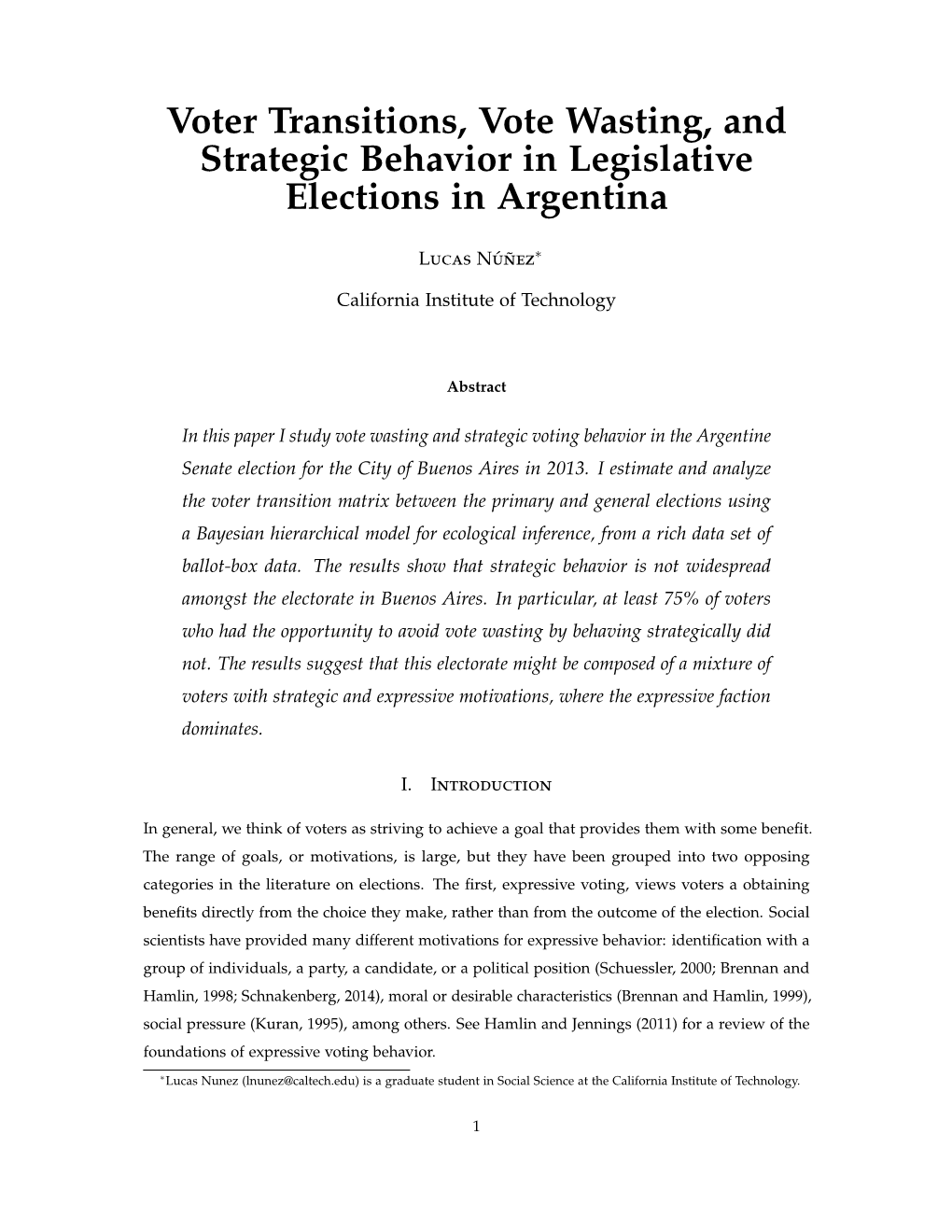 Voter Transitions, Vote Wasting, and Strategic Behavior in Legislative Elections in Argentina

Lucas Núñez*

California Institute of Technology

Abstract

In this paper I study vote wasting and strategic voting behavior in the Argentine Senate election for the City of Buenos Aires in 2013. I estimate and analyze the voter transition matrix between the primary and general elections using a Bayesian hierarchical model for ecological inference, from a rich data set of ballot-box data. The results show that strategic behavior is not widespread amongst the electorate in Buenos Aires. In particular, at least 75% of voters who had the opportunity to avoid vote wasting by behaving strategically did not. The results suggest that this electorate might be composed of a mixture of voters with strategic and expressive motivations, where the expressive faction dominates.

I. Introduction

In general, we think of voters as striving to achieve a goal that provides them with some benefit. The range of goals, or motivations, is large, but they have been grouped into two opposing categories in the literature on elections. The first, expressive voting, views voters a obtaining benefits directly from the choice they make, rather than from the outcome of the election. Social scientists have provided many different motivations for expressive behavior: identification with a group of individuals, a party, a candidate, or a political position (Schuessler, 2000; Brennan and Hamlin, 1998; Schnakenberg, 2014), moral or desirable characteristics (Brennan and Hamlin, 1999), social pressure (Kuran, 1995), among others. See Hamlin and Jennings (2011) for a review of the foundations of expressive voting behavior.

*Lucas Nunez (lnunez@caltech.edu) is a graduate student in Social Science at the California Institute of Technology.

1